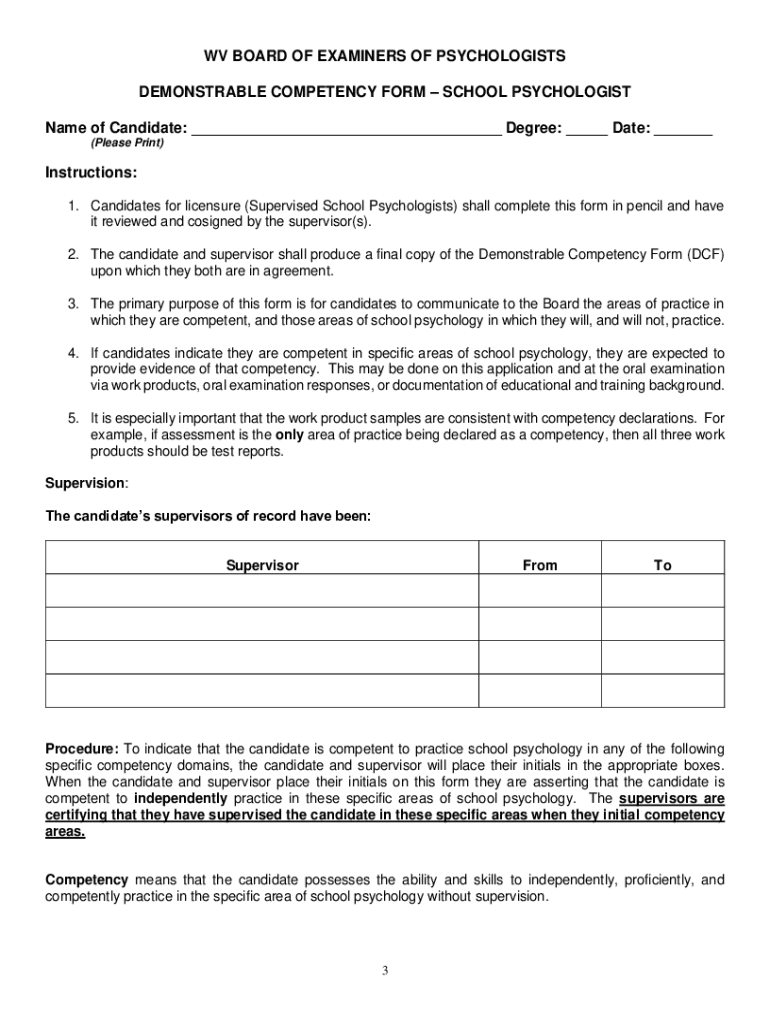 WV BOARD OF EXAMINERS OF PSYCHOLOGISTS

DEMONSTRABLE COMPETENCY FORM – SCHOOL PSYCHOLOGIST

Name of Candidate: ____________________________________ Degree: _____ Date: _______
(Please Print)

Instructions:

1. Candidates for licensure (Supervised School Psychologists) shall complete this form in pencil and have it reviewed and cosigned by the supervisor(s).

2. The candidate and supervisor shall produce a final copy of the Demonstrable Competency Form (DCF) upon which they both are in agreement.

3. The primary purpose of this form is for candidates to communicate to the Board the areas of practice in which they are competent, and those areas of school psychology in which they will, and will not, practice.

4. If candidates indicate they are competent in specific areas of school psychology, they are expected to provide evidence of that competency. This may be done on this application and at the oral examination via work products, oral examination responses, or documentation of educational and training background.

5. It is especially important that the work product samples are consistent with competency declarations. For example, if assessment is the only area of practice being declared as a competency, then all three work products should be test reports.

Supervision:

The candidate's supervisors of record have been:

| Supervisor | From | To |
|---|---|---|
| | | |
| | | |
| | | |
| | | |

Procedure: To indicate that the candidate is competent to practice school psychology in any of the following specific competency domains, the candidate and supervisor will place their initials in the appropriate boxes. When the candidate and supervisor place their initials on this form they are asserting that the candidate is competent to independently practice in these specific areas of school psychology. The supervisors are certifying that they have supervised the candidate in these specific areas when they initial competency areas.

Competency means that the candidate possesses the ability and skills to independently, proficiently, and competently practice in the specific area of school psychology without supervision.

3